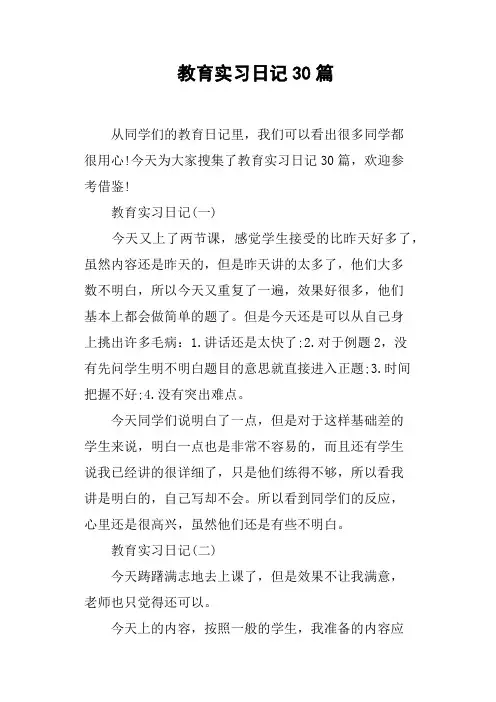 教育实习日记30篇

从同学们的教育日记里，我们可以看出很多同学都很用心!今天为大家搜集了教育实习日记30篇，欢迎参考借鉴!

教育实习日记(一)

今天又上了两节课，感觉学生接受的比昨天好多了，虽然内容还是昨天的，但是昨天讲的太多了，他们大多数不明白，所以今天又重复了一遍，效果好很多，他们基本上都会做简单的题了。但是今天还是可以从自己身上挑出许多毛病：1.讲话还是太快了;2.对于例题2，没有先问学生明不明白题目的意思就直接进入正题;3.时间把握不好;4.没有突出难点。

今天同学们说明白了一点，但是对于这样基础差的学生来说，明白一点也是非常不容易的，而且还有学生说我已经讲的很详细了，只是他们练得不够，所以看我讲是明白的，自己写却不会。所以看到同学们的反应，心里还是很高兴，虽然他们还是有些不明白。

教育实习日记(二)

今天踌躇满志地去上课了，但是效果不让我满意，老师也只觉得还可以。

今天上的内容，按照一般的学生，我准备的内容应